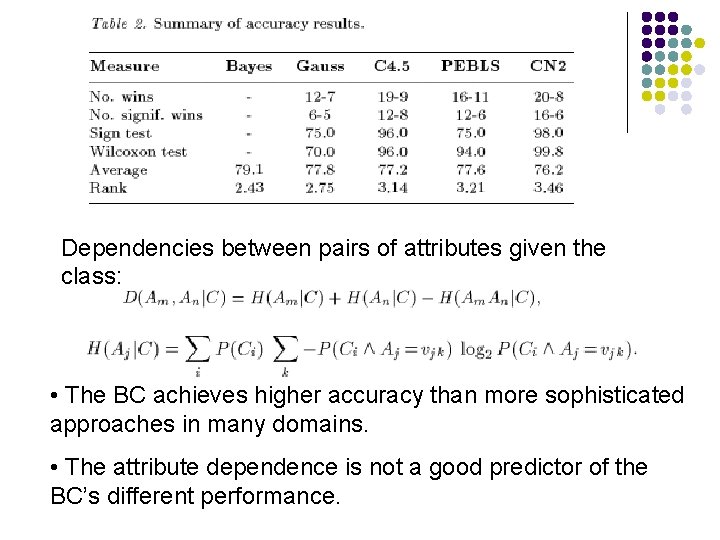 Table 2. Summary of accuracy results.

| Measure | Bayes | Gauss | C4.5 | PEBLS | CN2 |
|---|---|---|---|---|---|
| No. wins | - | 12-7 | 19-9 | 16-11 | 20-8 |
| No. signif. wins | - | 6-5 | 12-8 | 12-6 | 16-6 |
| Sign test | - | 75.0 | 96.0 | 75.0 | 98.0 |
| Wilcoxon test | - | 70.0 | 96.0 | 94.0 | 99.8 |
| Average | 79.1 | 77.8 | 77.2 | 77.6 | 76.2 |
| Rank | 2.43 | 2.75 | 3.14 | 3.21 | 3.46 |

Dependencies between pairs of attributes given the class:

$D(A_m, A_n|C) = H(A_m|C) + H(A_n|C) - H(A_m A_n|C),$

$H(A_j|C) = \sum_i P(C_i) \sum_k -P(C_i \wedge A_j = v_{jk}) \log_2 P(C_i \wedge A_j = v_{jk}).$

• The BC achieves higher accuracy than more sophisticated approaches in many domains.

• The attribute dependence is not a good predictor of the BC's different performance.